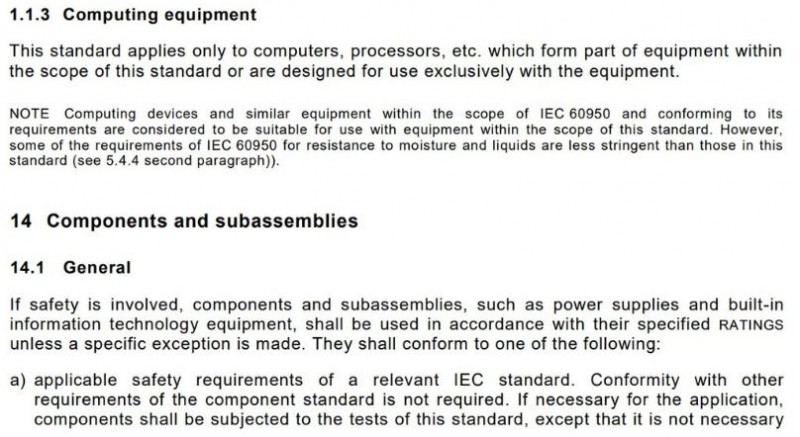 1.1.3 Computing equipment

This standard applies only to computers, processors, etc. which form part of equipment within the scope of this standard or are designed for use exclusively with the equipment.

NOTE Computing devices and similar equipment within the scope of IEC 60950 and conforming to its requirements are considered to be suitable for use with equipment within the scope of this standard. However, some of the requirements of IEC 60950 for resistance to moisture and liquids are less stringent than those in this standard (see 5.4.4 second paragraph)).

14 Components and subassemblies

14.1 General

If safety is involved, components and subassemblies, such as power supplies and built-in information technology equipment, shall be used in accordance with their specified RATINGS unless a specific exception is made. They shall conform to one of the following:

a) applicable safety requirements of a relevant IEC standard. Conformity with other requirements of the component standard is not required. If necessary for the application, components shall be subjected to the tests of this standard, except that it is not necessary